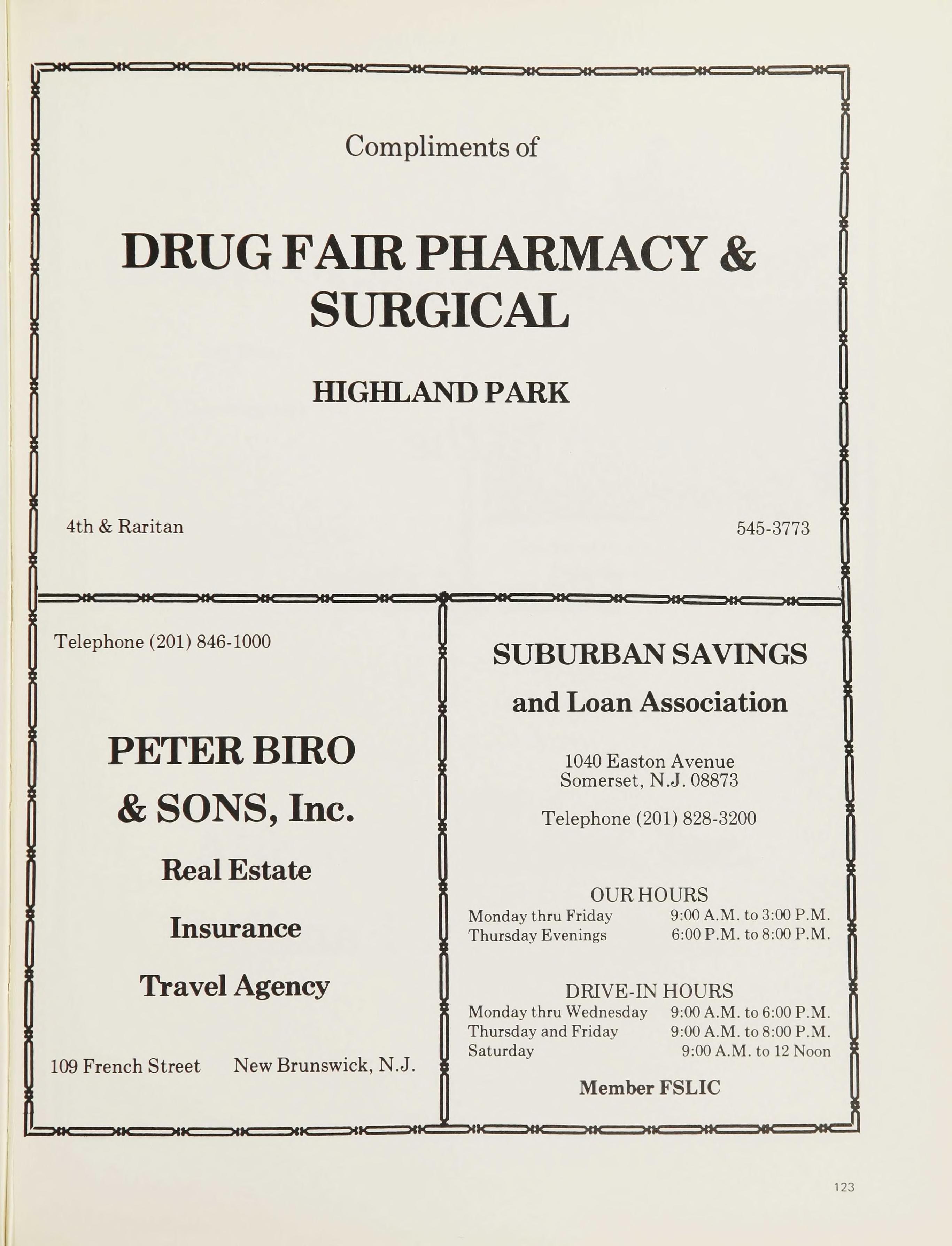 Compliments of

DRUG FAIR PHARMACY & SURGICAL

HIGHLAND PARK

4th & Raritan

545-3773

Telephone (201) 846-1000

PETER BIRO & SONS, Inc.

Real Estate

Insurance

Travel Agency

109 French Street

New Brunswick, N.J.

SUBURBAN SAVINGS
and Loan Association

1040 Easton Avenue
Somerset, N.J. 08873

Telephone (201) 828-3200

OUR HOURS
Monday thru Friday 9:00 A.M. to 3:00 P.M.
Thursday Evenings 6:00 P.M. to 8:00 P.M.

DRIVE-IN HOURS
Monday thru Wednesday 9:00 A.M. to 6:00 P.M.
Thursday and Friday 9:00 A.M. to 8:00 P.M.
Saturday 9:00 A.M. to 12 Noon

Member FSLIC

123